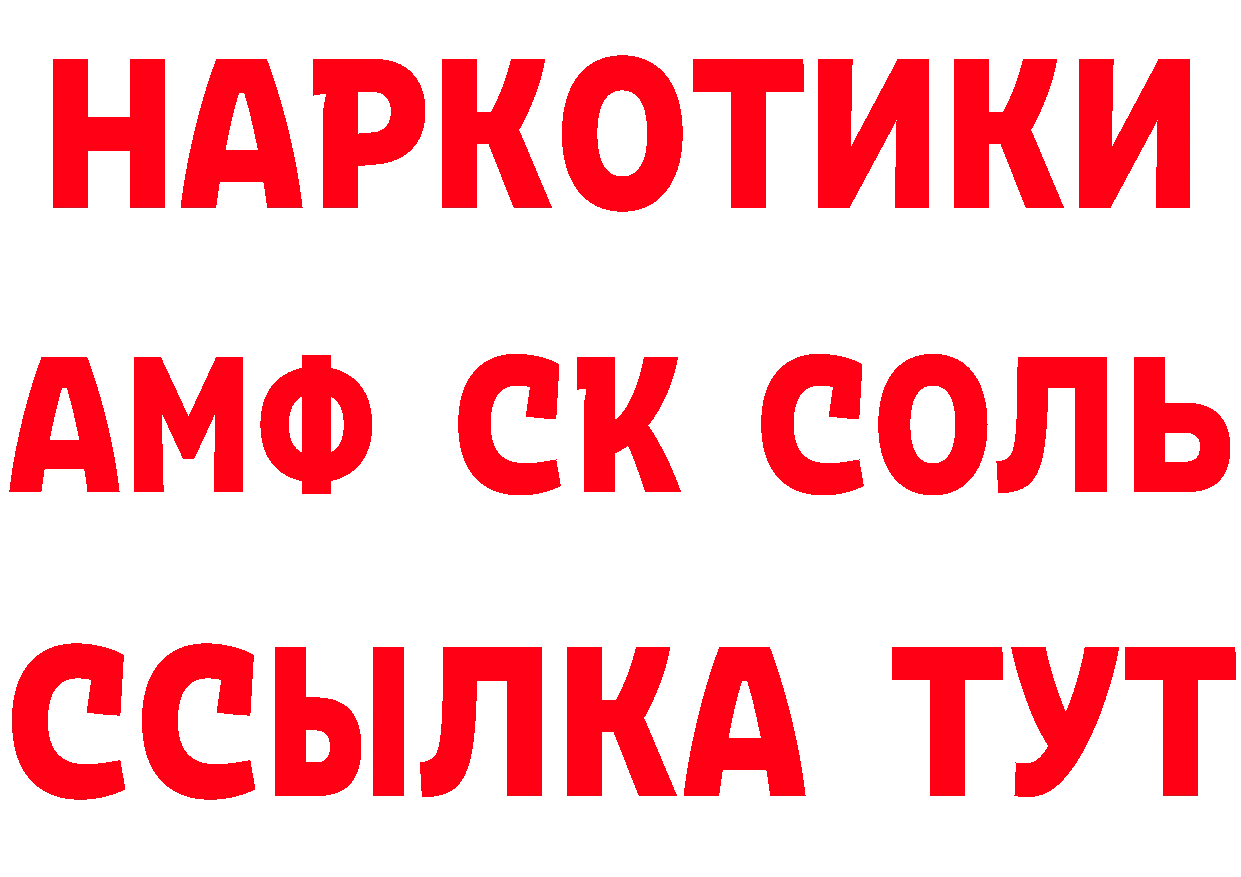 НАРКОТИКИ
АМФ СК СОЛЬ
ССЫЛКА ТУТ